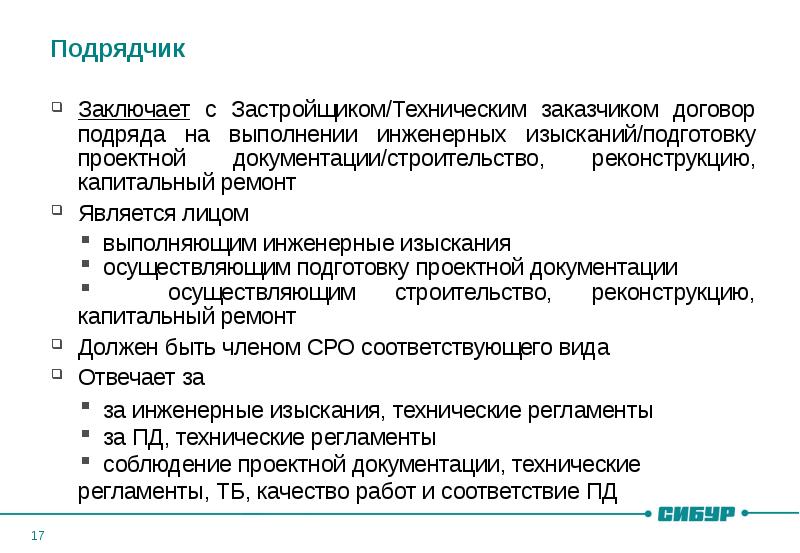 Подрядчик

Заключает с Застройщиком/Техническим заказчиком договор подряда на выполнении инженерных изысканий/подготовку проектной документации/строительство, реконструкцию, капитальный ремонт

Является лицом

выполняющим инженерные изыскания

осуществляющим подготовку проектной документации

осуществляющим строительство, реконструкцию, капитальный ремонт

Должен быть членом СРО соответствующего вида

Отвечает за

за инженерные изыскания, технические регламенты

за ПД, технические регламенты

соблюдение проектной документации, технические регламенты, ТБ, качество работ и соответствие ПД

СИБУР

17